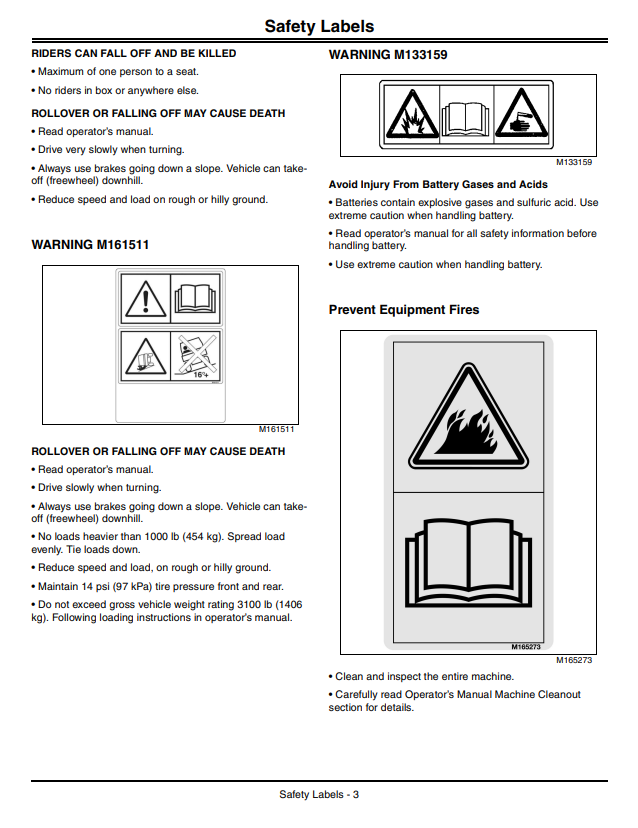 Safety Labels

RIDERS CAN FALL OFF AND BE KILLED

• Maximum of one person to a seat.

• No riders in box or anywhere else.

ROLLOVER OR FALLING OFF MAY CAUSE DEATH

• Read operator's manual.

• Drive very slowly when turning.

• Always use brakes going down a slope. Vehicle can take-off (freewheel) downhill.

• Reduce speed and load on rough or hilly ground.

WARNING M161511

16°+

M161511

ROLLOVER OR FALLING OFF MAY CAUSE DEATH

• Read operator's manual.

• Drive slowly when turning.

• Always use brakes going down a slope. Vehicle can take-off (freewheel) downhill.

• No loads heavier than 1000 lb (454 kg). Spread load evenly. Tie loads down.

• Reduce speed and load, on rough or hilly ground.

• Maintain 14 psi (97 kPa) tire pressure front and rear.

• Do not exceed gross vehicle weight rating 3100 lb (1406 kg). Following loading instructions in operator's manual.

WARNING M133159

M133159

Avoid Injury From Battery Gases and Acids

• Batteries contain explosive gases and sulfuric acid. Use extreme caution when handling battery.

• Read operator's manual for all safety information before handling battery.

• Use extreme caution when handling battery.

Prevent Equipment Fires

M165273

M165273

• Clean and inspect the entire machine.

• Carefully read Operator's Manual Machine Cleanout section for details.

Safety Labels - 3